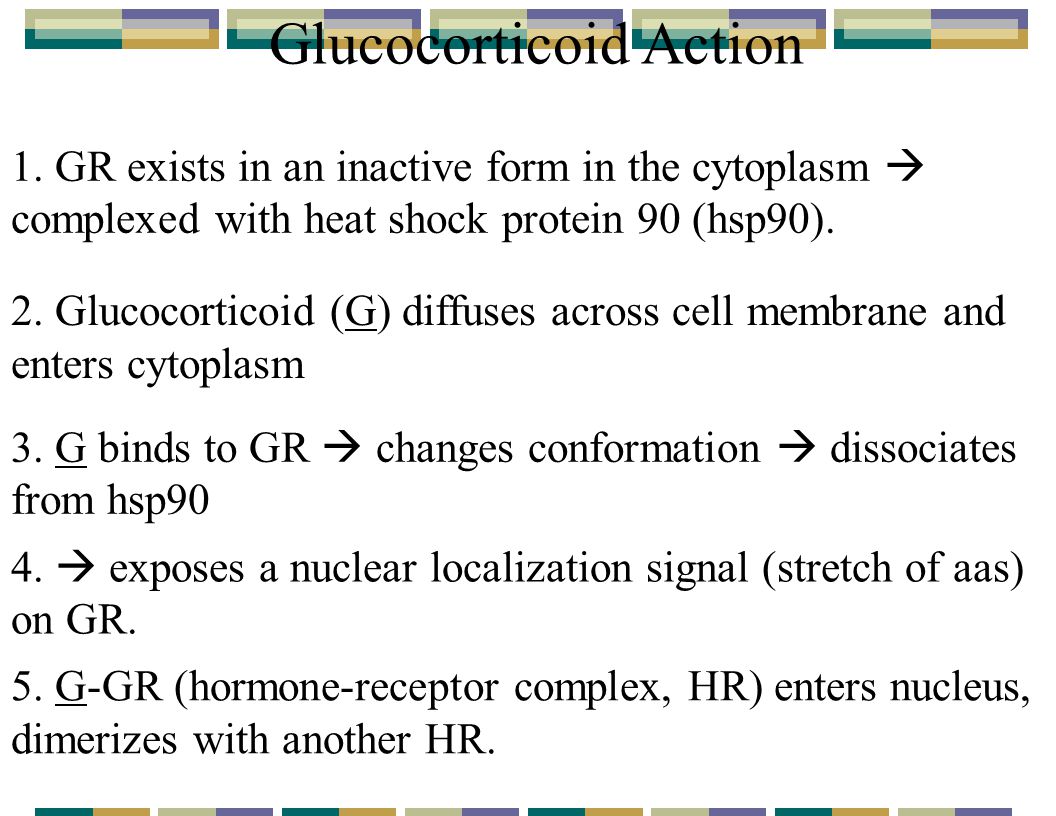 Glucocorticoid Action

1. GR exists in an inactive form in the cytoplasm → complexed with heat shock protein 90 (hsp90).

2. Glucocorticoid (G) diffuses across cell membrane and enters cytoplasm

3. G binds to GR → changes conformation → dissociates from hsp90

4. → exposes a nuclear localization signal (stretch of aas) on GR.

5. G-GR (hormone-receptor complex, HR) enters nucleus, dimerizes with another HR.